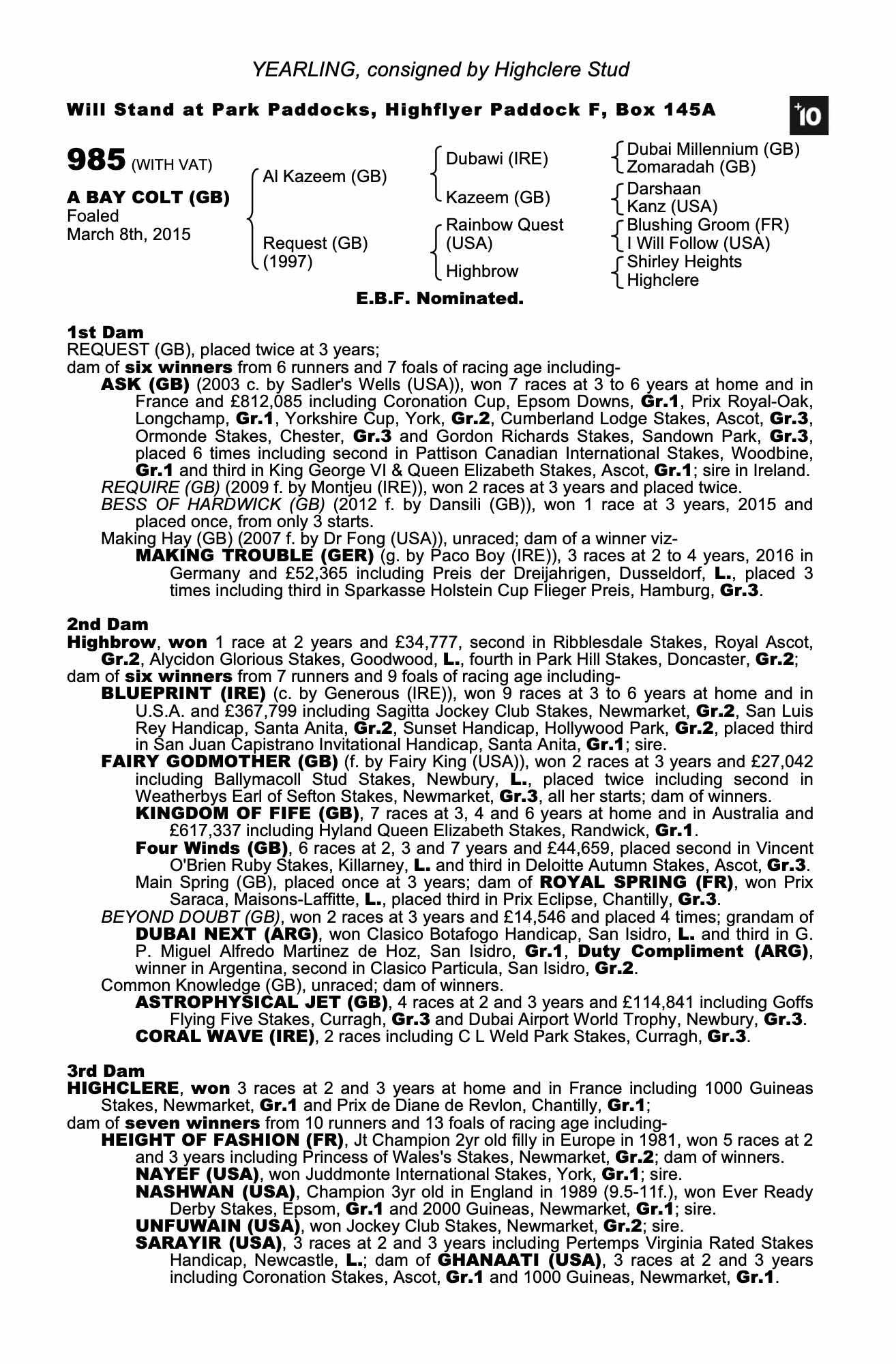 YEARLING, consigned by Highclere Stud

Will Stand at Park Paddocks, Highflyer Paddock F, Box 145A

+10

985 (WITH VAT)

A BAY COLT (GB)
Foaled
March 8th, 2015

Al Kazeem (GB)

Request (GB)
(1997)

Dubawi (IRE)

Kazeem (GB)

Rainbow Quest (USA)

Highbrow

Dubai Millennium (GB)
Zomaradah (GB)

Darshaan
Kanz (USA)

Blushing Groom (FR)
I Will Follow (USA)

Shirley Heights
Highclere

E.B.F. Nominated.

1st Dam
REQUEST (GB), placed twice at 3 years;
dam of six winners from 6 runners and 7 foals of racing age including-
ASK (GB) (2003 c. by Sadler's Wells (USA)), won 7 races at 3 to 6 years at home and in France and £812,085 including Coronation Cup, Epsom Downs, Gr.1, Prix Royal-Oak, Longchamp, Gr.1, Yorkshire Cup, York, Gr.2, Cumberland Lodge Stakes, Ascot, Gr.3, Ormonde Stakes, Chester, Gr.3 and Gordon Richards Stakes, Sandown Park, Gr.3, placed 6 times including second in Pattison Canadian International Stakes, Woodbine, Gr.1 and third in King George VI & Queen Elizabeth Stakes, Ascot, Gr.1; sire in Ireland.
REQUIRE (GB) (2009 f. by Montjeu (IRE)), won 2 races at 3 years and placed twice.
BESS OF HARDWICK (GB) (2012 f. by Dansili (GB)), won 1 race at 3 years, 2015 and placed once, from only 3 starts.
Making Hay (GB) (2007 f. by Dr Fong (USA)), unraced; dam of a winner viz-
MAKING TROUBLE (GER) (g. by Paco Boy (IRE)), 3 races at 2 to 4 years, 2016 in Germany and £52,365 including Preis der Dreijahrigen, Dusseldorf, L., placed 3 times including third in Sparkasse Holstein Cup Flieger Preis, Hamburg, Gr.3.

2nd Dam
Highbrow, won 1 race at 2 years and £34,777, second in Ribblesdale Stakes, Royal Ascot, Gr.2, Alycidon Glorious Stakes, Goodwood, L., fourth in Park Hill Stakes, Doncaster, Gr.2;
dam of six winners from 7 runners and 9 foals of racing age including-
BLUEPRINT (IRE) (c. by Generous (IRE)), won 9 races at 3 to 6 years at home and in U.S.A. and £367,799 including Sagitta Jockey Club Stakes, Newmarket, Gr.2, San Luis Rey Handicap, Santa Anita, Gr.2, Sunset Handicap, Hollywood Park, Gr.2, placed third in San Juan Capistrano Invitational Handicap, Santa Anita, Gr.1; sire.
FAIRY GODMOTHER (GB) (f. by Fairy King (USA)), won 2 races at 3 years and £27,042 including Ballymacoll Stud Stakes, Newbury, L., placed twice including second in Weatherbys Earl of Sefton Stakes, Newmarket, Gr.3, all her starts; dam of winners.
KINGDOM OF FIFE (GB), 7 races at 3, 4 and 6 years at home and in Australia and £617,337 including Hyland Queen Elizabeth Stakes, Randwick, Gr.1.
Four Winds (GB), 6 races at 2, 3 and 7 years and £44,659, placed second in Vincent O'Brien Ruby Stakes, Killarney, L. and third in Deloitte Autumn Stakes, Ascot, Gr.3.
Main Spring (GB), placed once at 3 years; dam of ROYAL SPRING (FR), won Prix Saraca, Maisons-Laffitte, L., placed third in Prix Eclipse, Chantilly, Gr.3.
BEYOND DOUBT (GB), won 2 races at 3 years and £14,546 and placed 4 times; grandam of DUBAI NEXT (ARG), won Clasico Botafogo Handicap, San Isidro, L. and third in G. P. Miguel Alfredo Martinez de Hoz, San Isidro, Gr.1, Duty Compliment (ARG), winner in Argentina, second in Clasico Particula, San Isidro, Gr.2.
Common Knowledge (GB), unraced; dam of winners.
ASTROPHYSICAL JET (GB), 4 races at 2 and 3 years and £114,841 including Goffs Flying Five Stakes, Curragh, Gr.3 and Dubai Airport World Trophy, Newbury, Gr.3.
CORAL WAVE (IRE), 2 races including C L Weld Park Stakes, Curragh, Gr.3.

3rd Dam
HIGHCLERE, won 3 races at 2 and 3 years at home and in France including 1000 Guineas Stakes, Newmarket, Gr.1 and Prix de Diane de Revlon, Chantilly, Gr.1;
dam of seven winners from 10 runners and 13 foals of racing age including-
HEIGHT OF FASHION (FR), Jt Champion 2yr old filly in Europe in 1981, won 5 races at 2 and 3 years including Princess of Wales's Stakes, Newmarket, Gr.2; dam of winners.
NAYEF (USA), won Juddmonte International Stakes, York, Gr.1; sire.
NASHWAN (USA), Champion 3yr old in England in 1989 (9.5-11f.), won Ever Ready Derby Stakes, Epsom, Gr.1 and 2000 Guineas, Newmarket, Gr.1; sire.
UNFUWAIN (USA), won Jockey Club Stakes, Newmarket, Gr.2; sire.
SARAYIR (USA), 3 races at 2 and 3 years including Pertemps Virginia Rated Stakes Handicap, Newcastle, L.; dam of GHANAATI (USA), 3 races at 2 and 3 years including Coronation Stakes, Ascot, Gr.1 and 1000 Guineas, Newmarket, Gr.1.